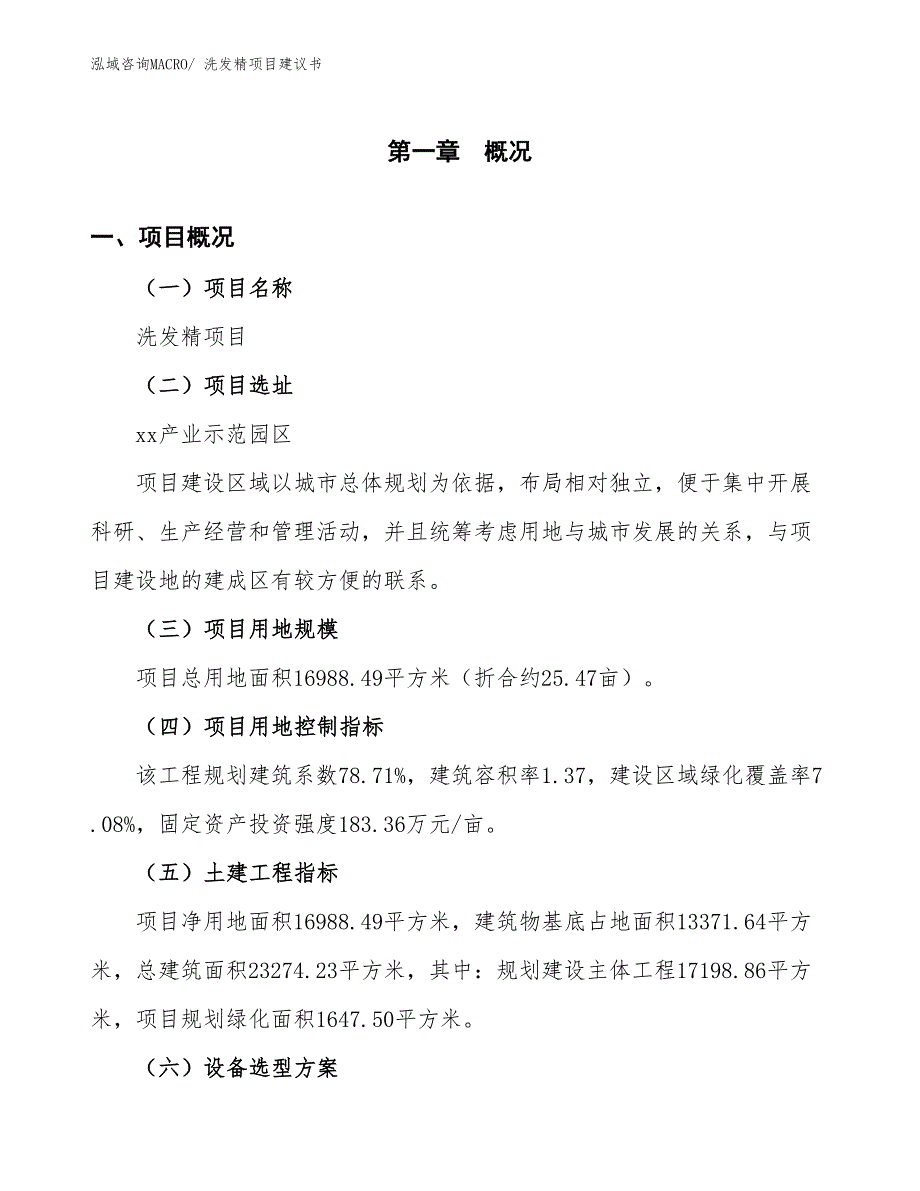 泓域咨询MACRO/ 洗发精项目建议书

第一章　概况

一、项目概况

（一）项目名称

洗发精项目

（二）项目选址

xx产业示范园区

项目建设区域以城市总体规划为依据，布局相对独立，便于集中开展科研、生产经营和管理活动，并且统筹考虑用地与城市发展的关系，与项目建设地的建成区有较方便的联系。

（三）项目用地规模

项目总用地面积16988.49平方米（折合约25.47亩）。

（四）项目用地控制指标

该工程规划建筑系数78.71%，建筑容积率1.37，建设区域绿化覆盖率7.08%，固定资产投资强度183.36万元/亩。

（五）土建工程指标

项目净用地面积16988.49平方米，建筑物基底占地面积13371.64平方米，总建筑面积23274.23平方米，其中：规划建设主体工程17198.86平方米，项目规划绿化面积1647.50平方米。

（六）设备选型方案